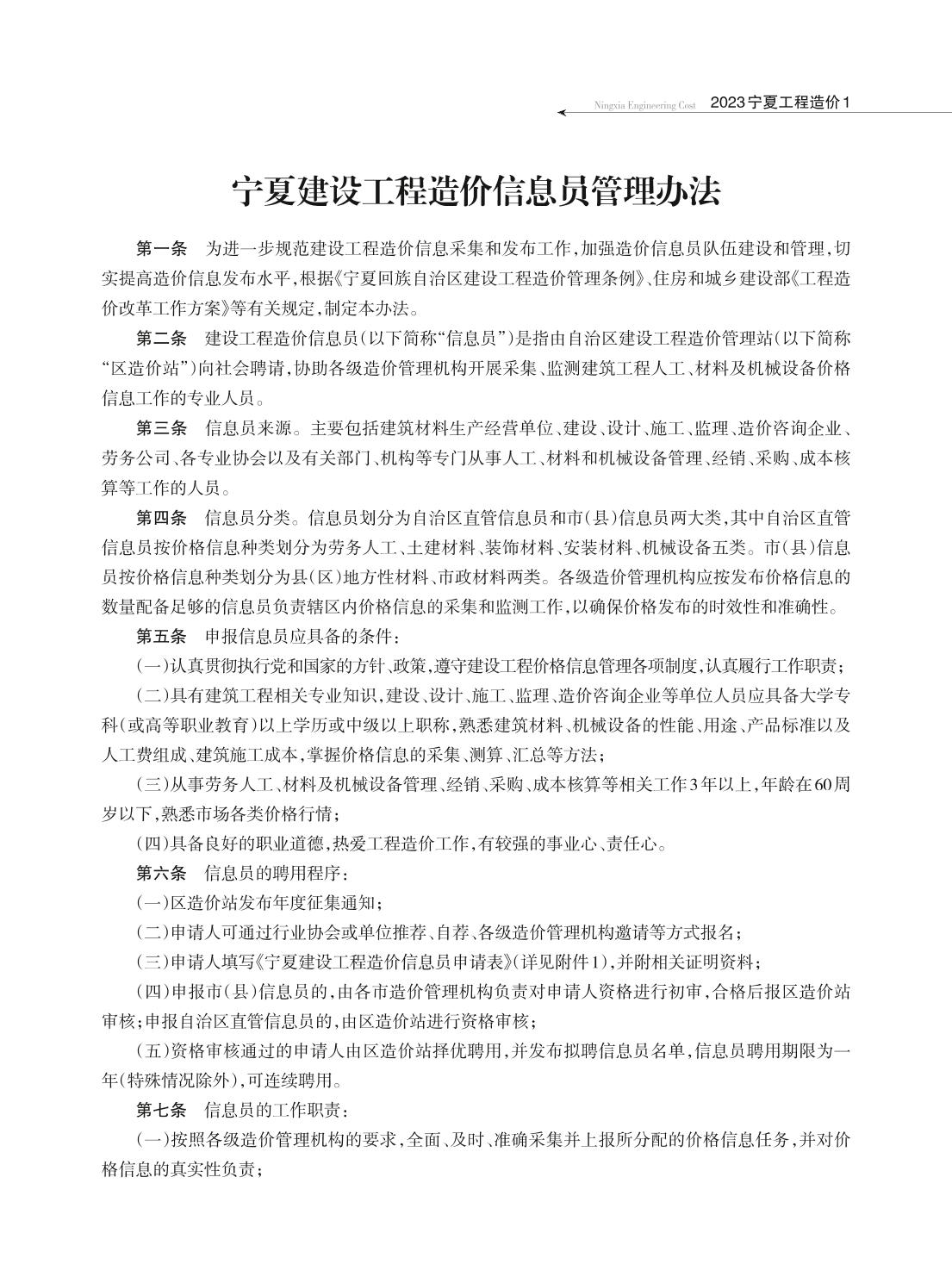 Ningxia Engineering Cost 2023宁夏工程造价1

宁夏建设工程造价信息员管理办法

第一条 为进一步规范建设工程造价信息采集和发布工作，加强造价信息员队伍建设和管理，切实提高造价信息发布水平，根据《宁夏回族自治区建设工程造价管理条例》、住房和城乡建设部《工程造价改革工作方案》等有关规定，制定本办法。

第二条 建设工程造价信息员（以下简称“信息员”）是指由自治区建设工程造价管理站（以下简称“区造价站”）向社会聘请，协助各级造价管理机构开展采集、监测建筑工程人工、材料及机械设备价格信息工作的专业人员。

第三条 信息员来源。主要包括建筑材料生产经营单位、建设、设计、施工、监理、造价咨询企业、劳务公司、各专业协会以及有关部门、机构等专门从事人工、材料和机械设备管理、经销、采购、成本核算等工作的人员。

第四条 信息员分类。信息员划分为自治区直管信息员和市（县）信息员两大类，其中自治区直管信息员按价格信息种类划分为劳务人工、土建材料、装饰材料、安装材料、机械设备五类。市（县）信息员按价格信息种类划分为县（区）地方性材料、市政材料两类。各级造价管理机构应按发布价格信息的数量配备足够的信息员负责辖区内价格信息的采集和监测工作，以确保价格发布的时效性和准确性。

第五条 申报信息员应具备的条件：

（一）认真贯彻执行党和国家的方针、政策，遵守建设工程价格信息管理各项制度，认真履行工作职责；

（二）具有建筑工程相关专业知识，建设、设计、施工、监理、造价咨询企业等单位人员应具备大学专科（或高等职业教育）以上学历或中级以上职称，熟悉建筑材料、机械设备的性能、用途、产品标准以及人工费组成、建筑施工成本，掌握价格信息的采集、测算、汇总等方法；

（三）从事劳务人工、材料及机械设备管理、经销、采购、成本核算等相关工作3年以上，年龄在60周岁以下，熟悉市场各类价格行情；

（四）具备良好的职业道德，热爱工程造价工作，有较强的事业心、责任心。

第六条 信息员的聘用程序：

（一）区造价站发布年度征集通知；

（二）申请人可通过行业协会或单位推荐、自荐、各级造价管理机构邀请等方式报名；

（三）申请人填写《宁夏建设工程造价信息员申请表》（详见附件1），并附相关证明资料；

（四）申报市（县）信息员的，由各市造价管理机构负责对申请人资格进行初审，合格后报区造价站审核；申报自治区直管信息员的，由区造价站进行资格审核；

（五）资格审核通过的申请人由区造价站择优聘用，并发布拟聘信息员名单，信息员聘用期限为一年（特殊情况除外），可连续聘用。

第七条 信息员的工作职责：

（一）按照各级造价管理机构的要求，全面、及时、准确采集并上报所分配的价格信息任务，并对价格信息的真实性负责；